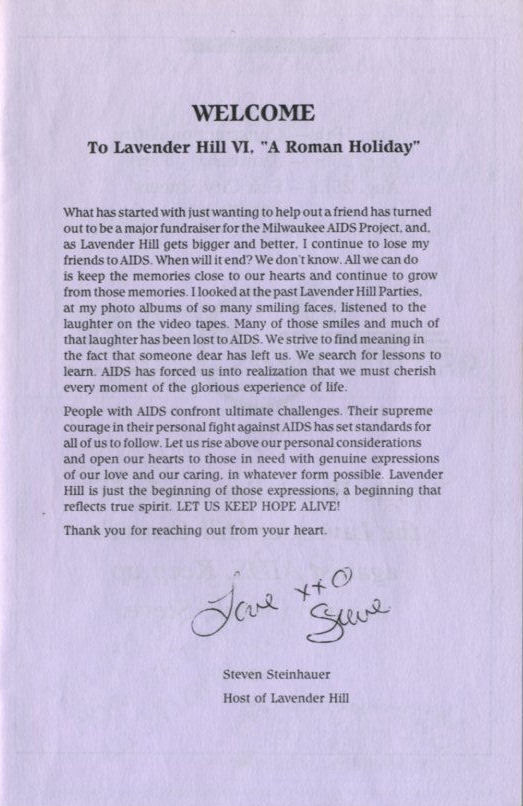 WELCOME

To Lavender Hill VI, "A Roman Holiday"

What has started with just wanting to help out a friend has turned out to be a major fundraiser for the Milwaukee AIDS Project, and, as Lavender Hill gets bigger and better, I continue to lose my friends to AIDS. When will it end? We don't know. All we can do is keep the memories close to our hearts and continue to grow from those memories. I looked at the past Lavender Hill Parties, at my photo albums of so many smiling faces, listened to the laughter on the video tapes. Many of those smiles and much of that laughter has been lost to AIDS. We strive to find meaning in the fact that someone dear has left us. We search for lessons to learn. AIDS has forced us into realization that we must cherish every moment of the glorious experience of life.

People with AIDS confront ultimate challenges. Their supreme courage in their personal fight against AIDS has set standards for all of us to follow. Let us rise above our personal considerations and open our hearts to those in need with genuine expressions of our love and our caring, in whatever form possible. Lavender Hill is just the beginning of those expressions, a beginning that reflects true spirit. LET US KEEP HOPE ALIVE!

Thank you for reaching out from your heart.

Love x+o Steve

Steven Steinhauer

Host of Lavender Hill